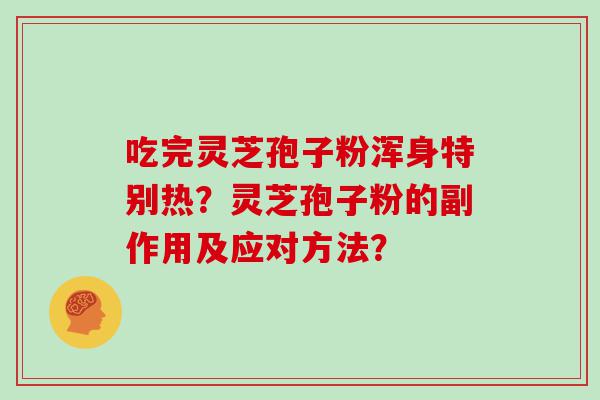 吃完灵芝孢子粉浑身特别热？灵芝孢子粉的副作用及应对方法？